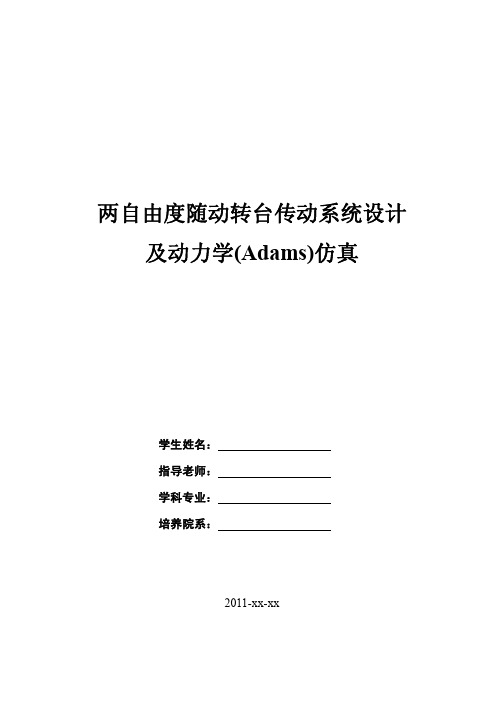 两自由度随动转台传动系统设计
及动力学(Adams)仿真

学生姓名：

指导老师：

学科专业：

培养院系：

2011-xx-xx